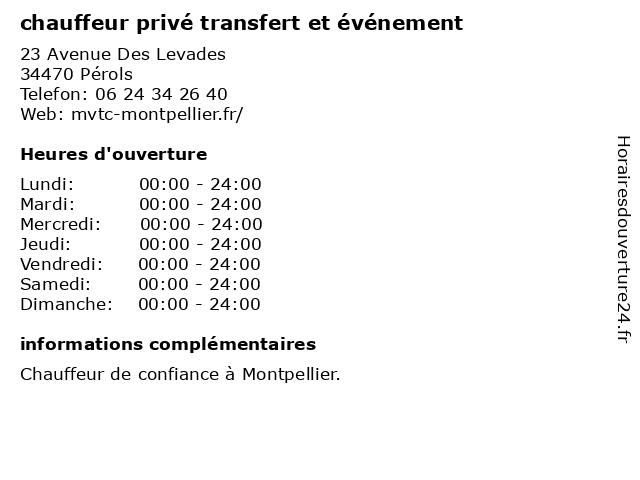 chauffeur privé transfert et événement

23 Avenue Des Levades
34470 Pérols
Telefon: 06 24 34 26 40
Web: mvtc-montpellier.fr/

Heures d'ouverture

Lundi: 00:00 - 24:00
Mardi: 00:00 - 24:00
Mercredi: 00:00 - 24:00
Jeudi: 00:00 - 24:00
Vendredi: 00:00 - 24:00
Samedi: 00:00 - 24:00
Dimanche: 00:00 - 24:00

informations complémentaires

Chauffeur de confiance à Montpellier.

Horairesdouverture24.fr